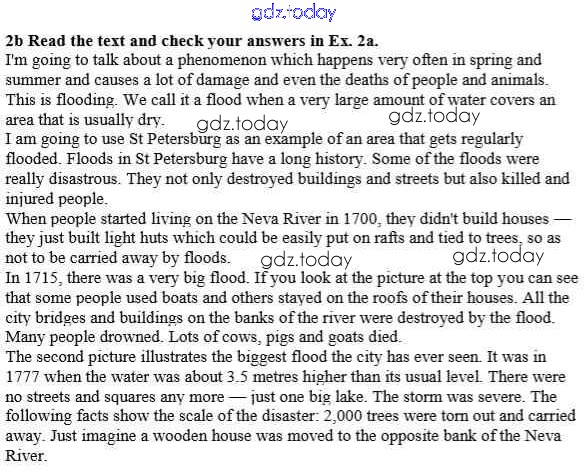 gdz.today

2b Read the text and check your answers in Ex. 2a.

I'm going to talk about a phenomenon which happens very often in spring and summer and causes a lot of damage and even the deaths of people and animals. This is flooding. We call it a flood when a very large amount of water covers an area that is usually dry. gdz.today gdz.today

I am going to use St Petersburg as an example of an area that gets regularly flooded. Floods in St Petersburg have a long history. Some of the floods were really disastrous. They not only destroyed buildings and streets but also killed and injured people.

When people started living on the Neva River in 1700, they didn't build houses — they just built light huts which could be easily put on rafts and tied to trees, so as not to be carried away by floods. gdz.today gdz.today

In 1715, there was a very big flood. If you look at the picture at the top you can see that some people used boats and others stayed on the roofs of their houses. All the city bridges and buildings on the banks of the river were destroyed by the flood. Many people drowned. Lots of cows, pigs and goats died.

The second picture illustrates the biggest flood the city has ever seen. It was in 1777 when the water was about 3.5 metres higher than its usual level. There were no streets and squares any more — just one big lake. The storm was severe. The following facts show the scale of the disaster: 2,000 trees were torn out and carried away. Just imagine a wooden house was moved to the opposite bank of the Neva River.